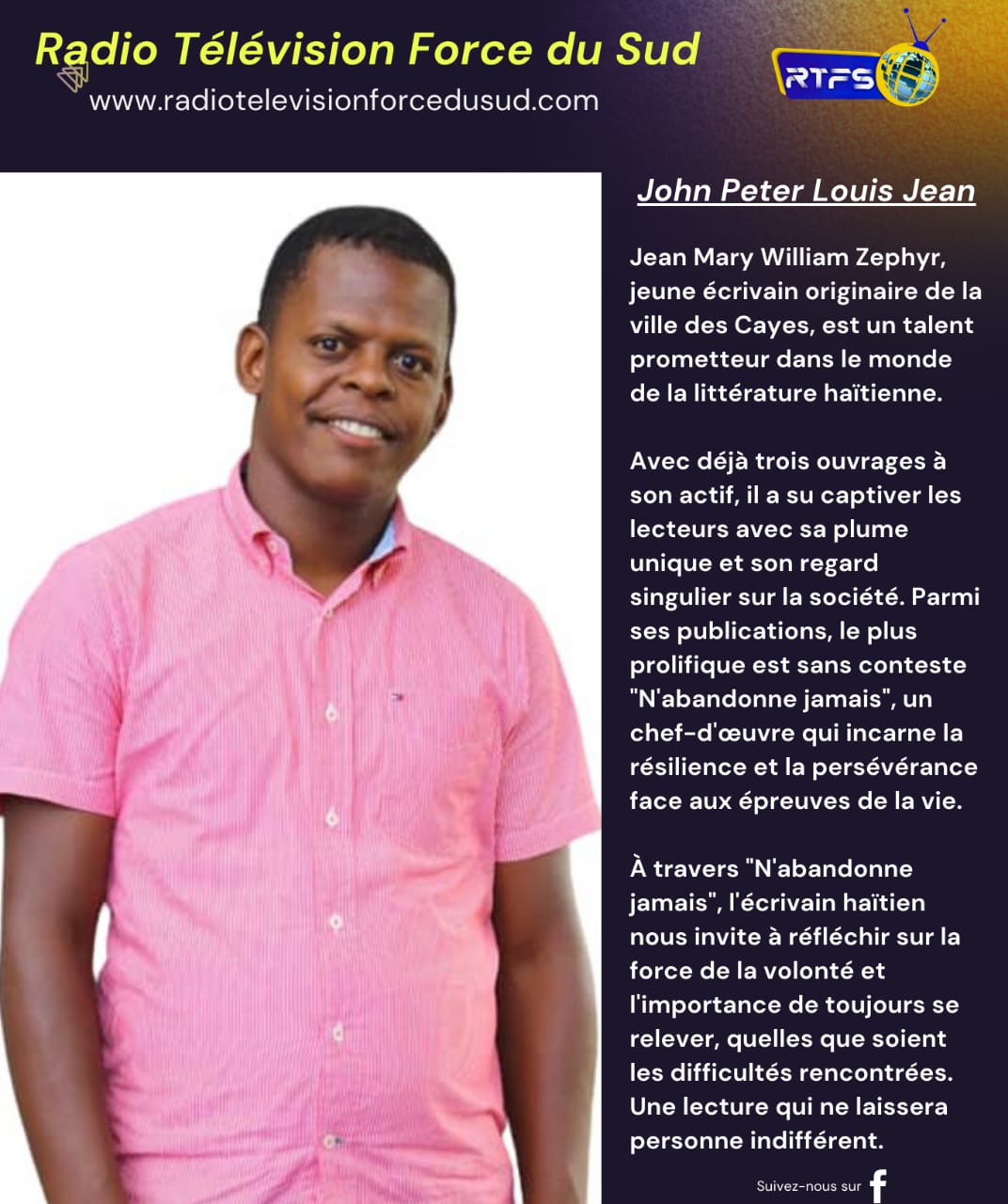 Radio Télévision Force du Sud
www.radiotelevisionforcedusud.com

RTFS

John Peter Louis Jean

Jean Mary William Zephyr, jeune écrivain originaire de la ville des Cayes, est un talent prometteur dans le monde de la littérature haïtienne.

Avec déjà trois ouvrages à son actif, il a su captiver les lecteurs avec sa plume unique et son regard singulier sur la société. Parmi ses publications, le plus prolifique est sans conteste "N'abandonne jamais", un chef-d'œuvre qui incarne la résilience et la persévérance face aux épreuves de la vie.

À travers "N'abandonne jamais", l'écrivain haïtien nous invite à réfléchir sur la force de la volonté et l'importance de toujours se relever, quelles que soient les difficultés rencontrées. Une lecture qui ne laissera personne indifférent.

Suivez-nous sur